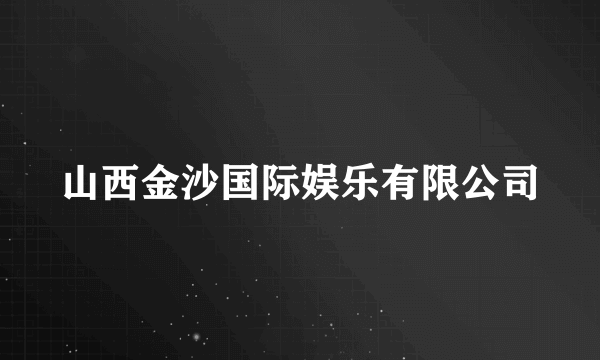 山西金沙国际娱乐有限公司